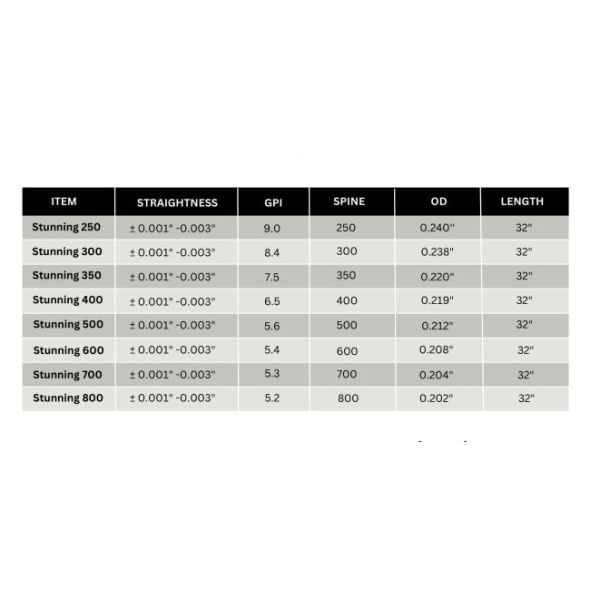 | ITEM | STRAIGHTNESS | GPI | SPINE | OD | LENGTH |
|---|---|---|---|---|---|
| Stunning 250 | ± 0.001" -0.003" | 9.0 | 250 | 0.240" | 32" |
| Stunning 300 | ± 0.001" -0.003" | 8.4 | 300 | 0.238" | 32" |
| Stunning 350 | ± 0.001" -0.003" | 7.5 | 350 | 0.220" | 32" |
| Stunning 400 | ± 0.001" -0.003" | 6.5 | 400 | 0.219" | 32" |
| Stunning 500 | ± 0.001" -0.003" | 5.6 | 500 | 0.212" | 32" |
| Stunning 600 | ± 0.001" -0.003" | 5.4 | 600 | 0.208" | 32" |
| Stunning 700 | ± 0.001" -0.003" | 5.3 | 700 | 0.204" | 32" |
| Stunning 800 | ± 0.001" -0.003" | 5.2 | 800 | 0.202" | 32" |